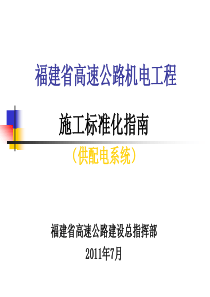 福建省高速公路机电工程

施工标准化指南

（供配电系统）

福建省高速公路建设总指挥部

2011年7月